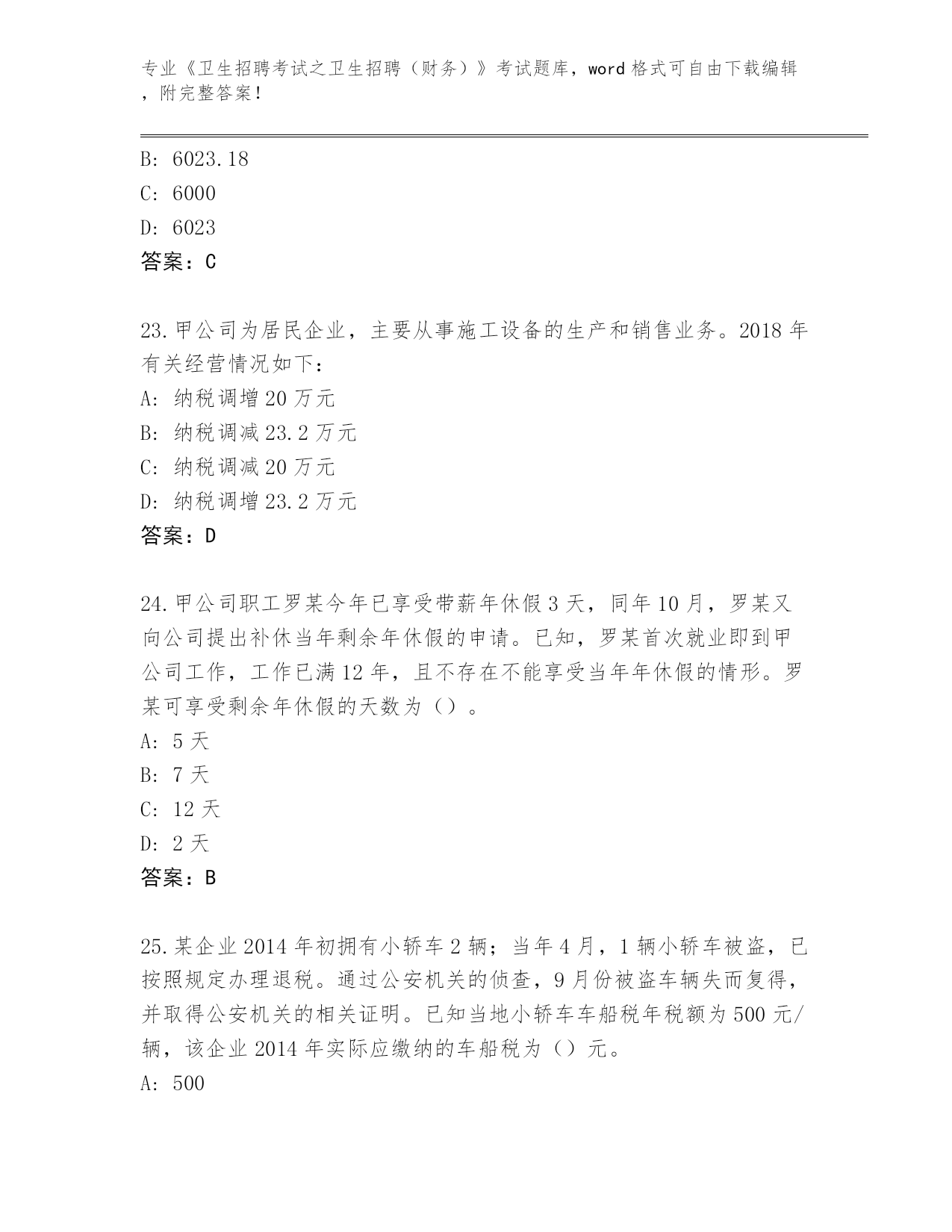 专业《卫生招聘考试之卫生招聘（财务）》考试题库，word 格式可自由下载编辑，附完整答案！

B: 6023.18

C: 6000

D: 6023

答案：C

23.甲公司为居民企业，主要从事施工设备的生产和销售业务。2018 年有关经营情况如下：

A: 纳税调增 20 万元

B: 纳税调减 23.2 万元

C: 纳税调减 20 万元

D: 纳税调增 23.2 万元

答案：D

24.甲公司职工罗某今年已享受带薪年休假 3 天，同年 10 月，罗某又向公司提出补休当年剩余年休假的申请。已知，罗某首次就业即到甲公司工作，工作已满 12 年，且不存在不能享受当年年休假的情形。罗某可享受剩余年休假的天数为（）。

A: 5 天

B: 7 天

C: 12 天

D: 2 天

答案：B

25.某企业 2014 年初拥有小轿车 2 辆；当年 4 月，1 辆小轿车被盗，已按照规定办理退税。通过公安机关的侦查，9 月份被盗车辆失而复得，并取得公安机关的相关证明。已知当地小轿车车船税年税额为 500 元/辆，该企业 2014 年实际应缴纳的车船税为（）元。

A: 500